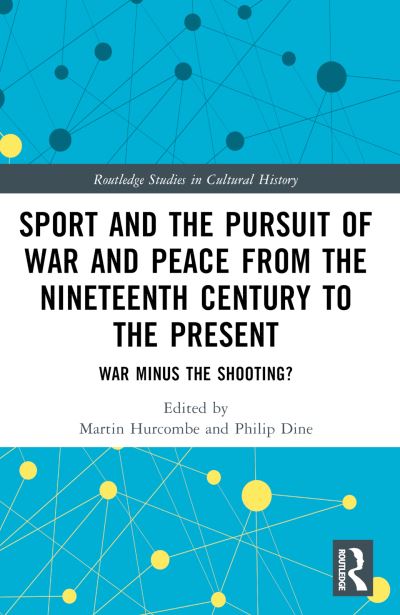 Routledge Studies in Cultural History

SPORT AND THE PURSUIT OF WAR AND PEACE FROM THE NINETEENTH CENTURY TO THE PRESENT

WAR MINUS THE SHOOTING?

Edited by
Martin Hurcombe and Philip Dine

ROUTLEDGE